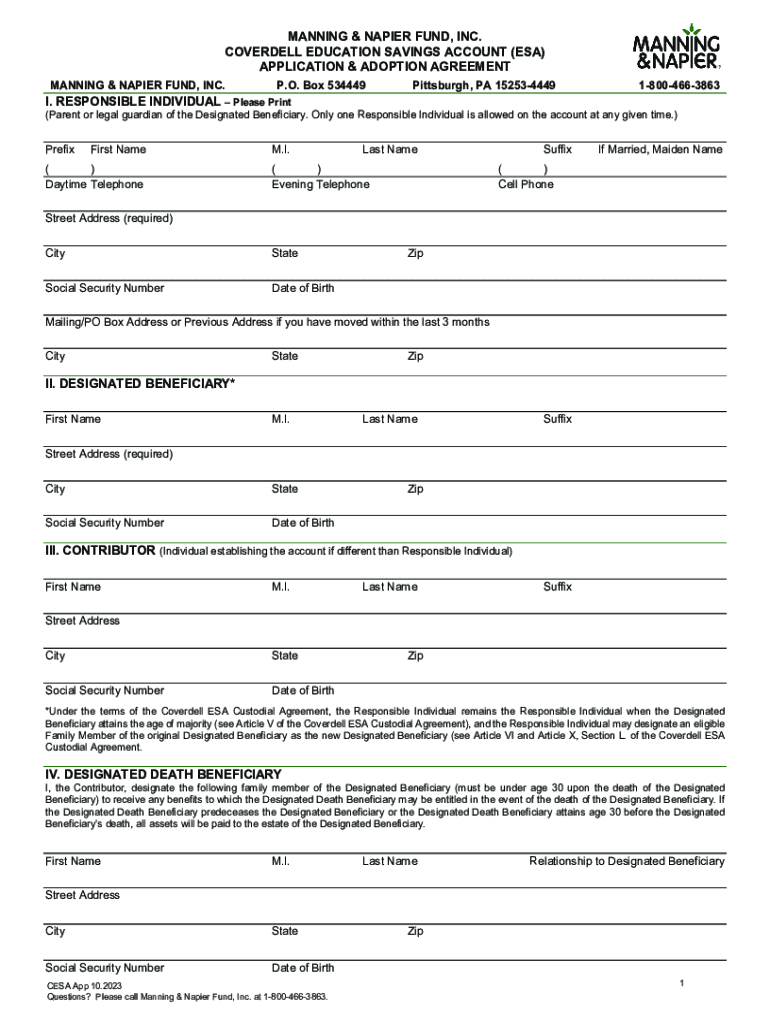 MANNING & NAPIER FUND, INC.
COVERDELL EDUCATION SAVINGS ACCOUNT (ESA)
APPLICATION & ADOPTION AGREEMENT

MANNING & NAPIER

MANNING & NAPIER FUND, INC. P.O. Box 534449 Pittsburgh, PA 15253-4449 1-800-466-3863

I. RESPONSIBLE INDIVIDUAL – Please Print
(Parent or legal guardian of the Designated Beneficiary. Only one Responsible Individual is allowed on the account at any given time.)

Prefix First Name M.I. Last Name Suffix If Married, Maiden Name

( ) ( ) ( )
Daytime Telephone Evening Telephone Cell Phone

Street Address (required)

City State Zip

Social Security Number Date of Birth

Mailing/PO Box Address or Previous Address if you have moved within the last 3 months

City State Zip

II. DESIGNATED BENEFICIARY*

First Name M.I. Last Name Suffix

Street Address (required)

City State Zip

Social Security Number Date of Birth

III. CONTRIBUTOR (Individual establishing the account if different than Responsible Individual)

First Name M.I. Last Name Suffix

Street Address

City State Zip

Social Security Number Date of Birth

*Under the terms of the Coverdell ESA Custodial Agreement, the Responsible Individual remains the Responsible Individual when the Designated Beneficiary attains the age of majority (see Article V of the Coverdell ESA Custodial Agreement), and the Responsible Individual may designate an eligible Family Member of the original Designated Beneficiary as the new Designated Beneficiary (see Article VI and Article X, Section L. of the Coverdell ESA Custodial Agreement.

IV. DESIGNATED DEATH BENEFICIARY
I, the Contributor, designate the following family member of the Designated Beneficiary (must be under age 30 upon the death of the Designated Beneficiary) to receive any benefits to which the Designated Death Beneficiary may be entitled in the event of the death of the Designated Beneficiary. If the Designated Death Beneficiary predeceases the Designated Beneficiary or the Designated Death Beneficiary attains age 30 before the Designated Beneficiary's death, all assets will be paid to the estate of the Designated Beneficiary.

First Name M.I. Last Name Relationship to Designated Beneficiary

Street Address

City State Zip

Social Security Number Date of Birth

CESA App 10.2023
Questions? Please call Manning & Napier Fund, Inc. at 1-800-466-3863.

1